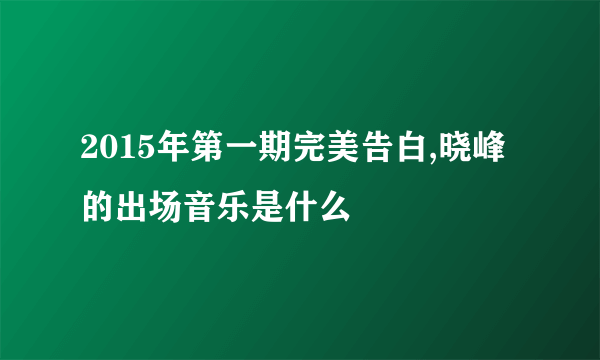 2015年第一期完美告白,晓峰的出场音乐是什么